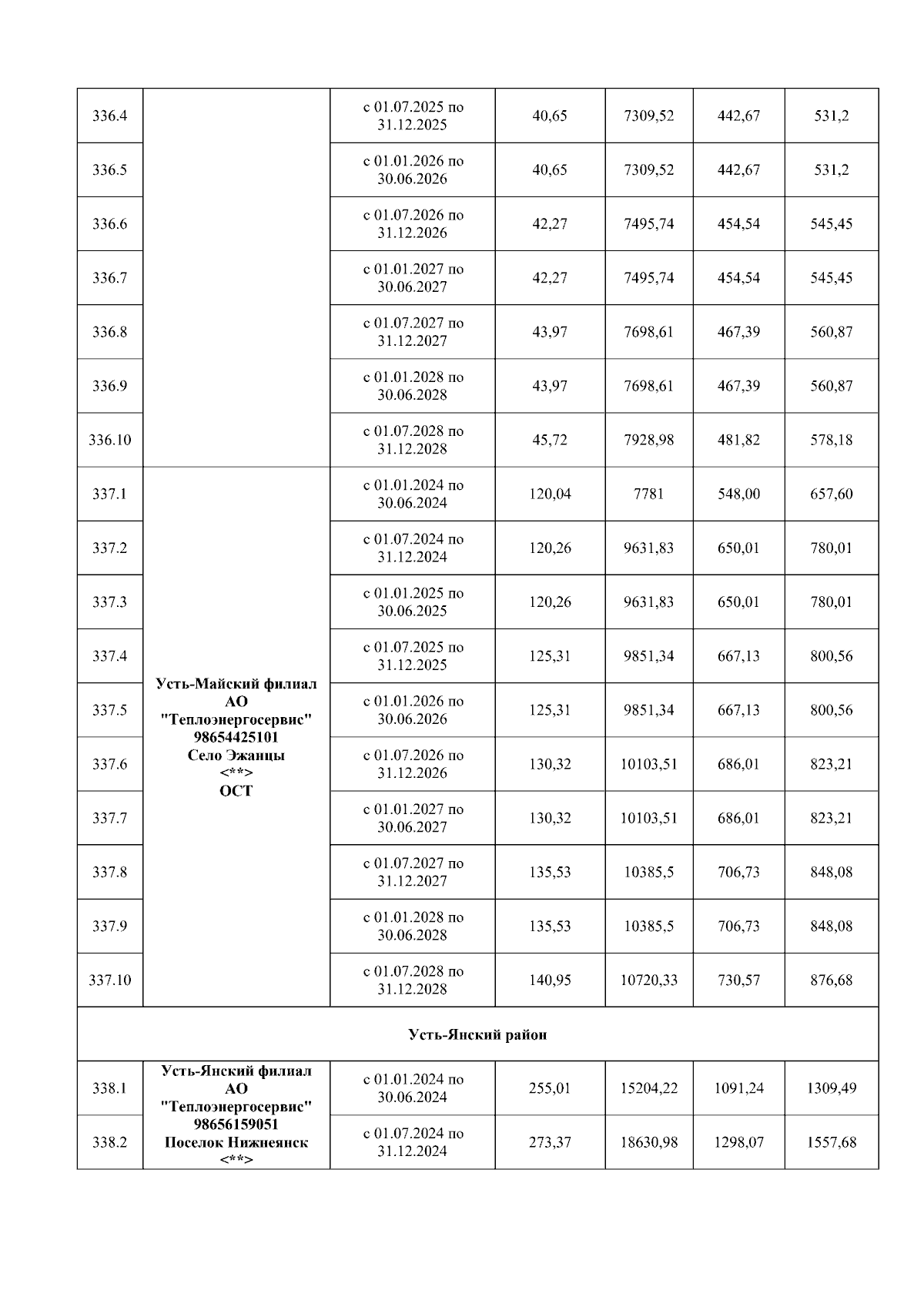 | | | | | | | |
|---|---|---|---|---|---|---|
| 336.4 | | с 01.07.2025 по 31.12.2025 | 40,65 | 7309,52 | 442,67 | 531,2 |
| 336.5 | | с 01.01.2026 по 30.06.2026 | 40,65 | 7309,52 | 442,67 | 531,2 |
| 336.6 | | с 01.07.2026 по 31.12.2026 | 42,27 | 7495,74 | 454,54 | 545,45 |
| 336.7 | | с 01.01.2027 по 30.06.2027 | 42,27 | 7495,74 | 454,54 | 545,45 |
| 336.8 | | с 01.07.2027 по 31.12.2027 | 43,97 | 7698,61 | 467,39 | 560,87 |
| 336.9 | | с 01.01.2028 по 30.06.2028 | 43,97 | 7698,61 | 467,39 | 560,87 |
| 336.10 | | с 01.07.2028 по 31.12.2028 | 45,72 | 7928,98 | 481,82 | 578,18 |
| 337.1 | Усть-Майский филиал АО "Теплоэнергосервис" 98654425101 Село Эжанцы <**> ОСТ | с 01.01.2024 по 30.06.2024 | 120,04 | 7781 | 548,00 | 657,60 |
| 337.2 | | с 01.07.2024 по 31.12.2024 | 120,26 | 9631,83 | 650,01 | 780,01 |
| 337.3 | | с 01.01.2025 по 30.06.2025 | 120,26 | 9631,83 | 650,01 | 780,01 |
| 337.4 | | с 01.07.2025 по 31.12.2025 | 125,31 | 9851,34 | 667,13 | 800,56 |
| 337.5 | | с 01.01.2026 по 30.06.2026 | 125,31 | 9851,34 | 667,13 | 800,56 |
| 337.6 | | с 01.07.2026 по 31.12.2026 | 130,32 | 10103,51 | 686,01 | 823,21 |
| 337.7 | | с 01.01.2027 по 30.06.2027 | 130,32 | 10103,51 | 686,01 | 823,21 |
| 337.8 | | с 01.07.2027 по 31.12.2027 | 135,53 | 10385,5 | 706,73 | 848,08 |
| 337.9 | | с 01.01.2028 по 30.06.2028 | 135,53 | 10385,5 | 706,73 | 848,08 |
| 337.10 | | с 01.07.2028 по 31.12.2028 | 140,95 | 10720,33 | 730,57 | 876,68 |
| Усть-Янский район | | | | | | |
| 338.1 | Усть-Янский филиал АО "Теплоэнергосервис" 98656159051 Поселок Нижнеянск <**> | с 01.01.2024 по 30.06.2024 | 255,01 | 15204,22 | 1091,24 | 1309,49 |
| 338.2 | | с 01.07.2024 по 31.12.2024 | 273,37 | 18630,98 | 1298,07 | 1557,68 |